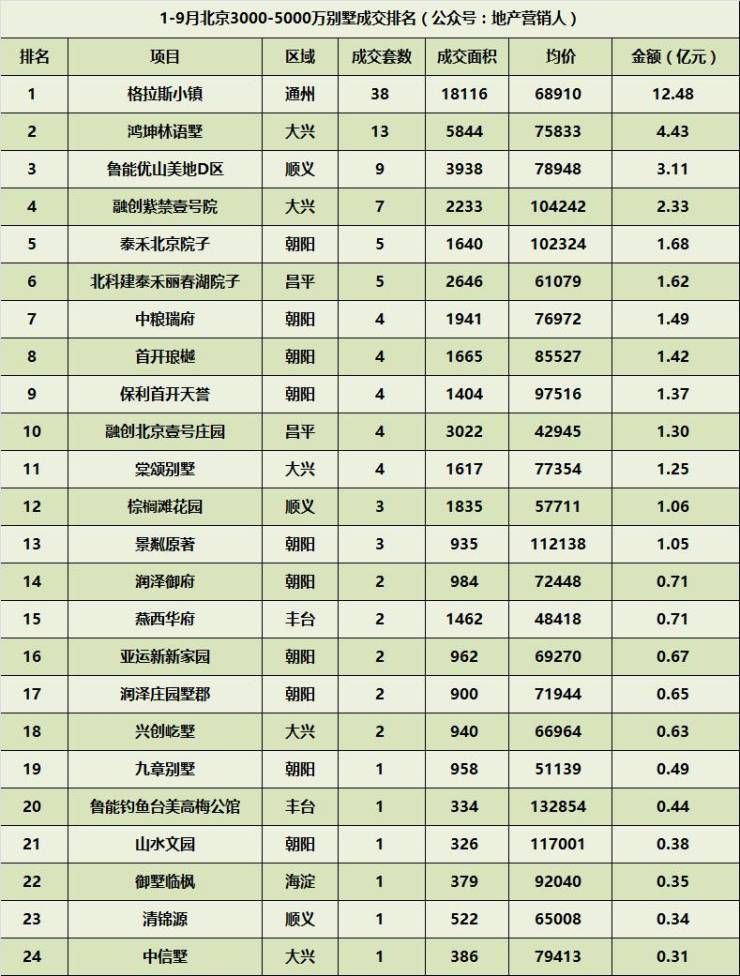 1-9月北京3000-5000万别墅成交排名（公众号：地产营销人）

| 排名 | 项目 | 区域 | 成交套数 | 成交面积 | 均价 | 金额（亿元） |
|---|---|---|---|---|---|---|
| 1 | 格拉斯小镇 | 通州 | 38 | 18116 | 68910 | 12.48 |
| 2 | 鸿坤林语墅 | 大兴 | 13 | 5844 | 75833 | 4.43 |
| 3 | 鲁能优山美地D区 | 顺义 | 9 | 3938 | 78948 | 3.11 |
| 4 | 融创紫禁壹号院 | 大兴 | 7 | 2233 | 104242 | 2.33 |
| 5 | 泰禾北京院子 | 朝阳 | 5 | 1640 | 102324 | 1.68 |
| 6 | 北科建泰禾丽春湖院子 | 昌平 | 5 | 2646 | 61079 | 1.62 |
| 7 | 中粮瑞府 | 朝阳 | 4 | 1941 | 76972 | 1.49 |
| 8 | 首开琅樾 | 朝阳 | 4 | 1665 | 85527 | 1.42 |
| 9 | 保利首开天誉 | 朝阳 | 4 | 1404 | 97516 | 1.37 |
| 10 | 融创北京壹号庄园 | 昌平 | 4 | 3022 | 42945 | 1.30 |
| 11 | 棠颂别墅 | 大兴 | 4 | 1617 | 77354 | 1.25 |
| 12 | 棕榈滩花园 | 顺义 | 3 | 1835 | 57711 | 1.06 |
| 13 | 景粼原著 | 朝阳 | 3 | 935 | 112138 | 1.05 |
| 14 | 润泽御府 | 朝阳 | 2 | 984 | 72448 | 0.71 |
| 15 | 燕西华府 | 丰台 | 2 | 1462 | 48418 | 0.71 |
| 16 | 亚运新新家园 | 朝阳 | 2 | 962 | 69270 | 0.67 |
| 17 | 润泽庄园墅郡 | 朝阳 | 2 | 900 | 71944 | 0.65 |
| 18 | 兴创屹墅 | 大兴 | 2 | 940 | 66964 | 0.63 |
| 19 | 九章别墅 | 朝阳 | 1 | 958 | 51139 | 0.49 |
| 20 | 鲁能钓鱼台美高梅公馆 | 丰台 | 1 | 334 | 132854 | 0.44 |
| 21 | 山水文园 | 朝阳 | 1 | 326 | 117001 | 0.38 |
| 22 | 御墅临枫 | 海淀 | 1 | 379 | 92040 | 0.35 |
| 23 | 清锦源 | 顺义 | 1 | 522 | 65008 | 0.34 |
| 24 | 中信墅 | 大兴 | 1 | 386 | 79413 | 0.31 |